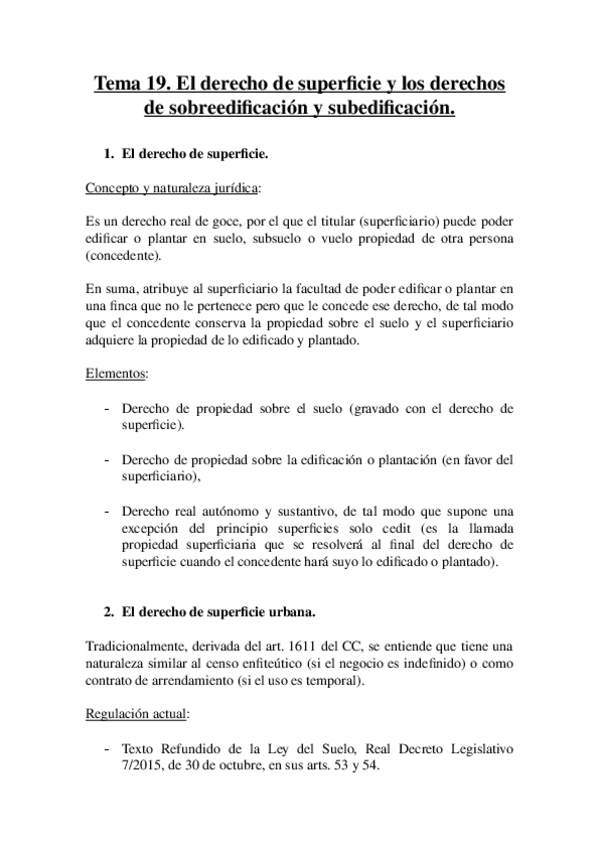 Tema 19. El derecho de superficie y los derechos de sobreedificación y subedificación.

1. El derecho de superficie.

Concepto y naturaleza jurídica:

Es un derecho real de goce, por el que el titular (superficiario) puede poder edificar o plantar en suelo, subsuelo o vuelo propiedad de otra persona (concedente).

En suma, atribuye al superficiario la facultad de poder edificar o plantar en una finca que no le pertenece pero que le concede ese derecho, de tal modo que el concedente conserva la propiedad sobre el suelo y el superficiario adquiere la propiedad de lo edificado y plantado.

Elementos:

- Derecho de propiedad sobre el suelo (gravado con el derecho de superficie).

- Derecho de propiedad sobre la edificación o plantación (en favor del superficiario),

- Derecho real autónomo y sustantivo, de tal modo que supone una excepción del principio superficies solo cedit (es la llamada propiedad superficiaria que se resolverá al final del derecho de superficie cuando el concedente hará suyo lo edificado o plantado).

2. El derecho de superficie urbana.

Tradicionalmente, derivada del art. 1611 del CC, se entiende que tiene una naturaleza similar al censo enfiteútico (si el negocio es indefinido) o como contrato de arrendamiento (si el uso es temporal).

Regulación actual:

- Texto Refundido de la Ley del Suelo, Real Decreto Legislativo 7/2015, de 30 de octubre, en sus arts. 53 y 54.